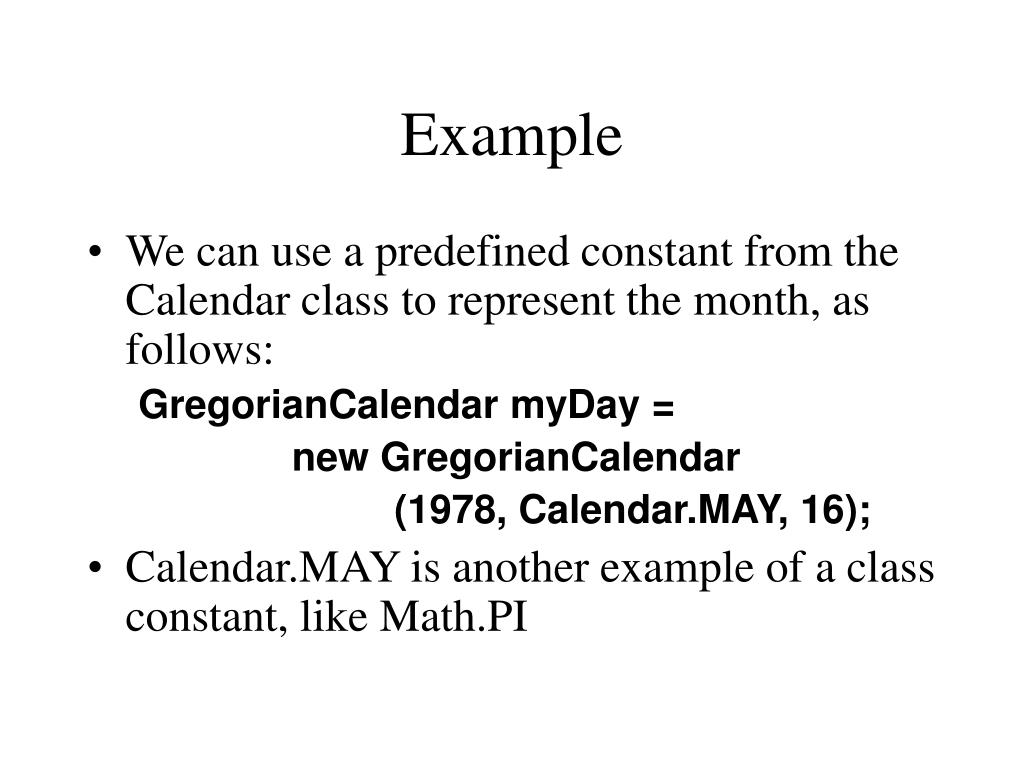 Example

• We can use a predefined constant from the Calendar class to represent the month, as follows:

GregorianCalendar myDay =
new GregorianCalendar
(1978, Calendar.MAY, 16);

• Calendar.MAY is another example of a class constant, like Math.PI